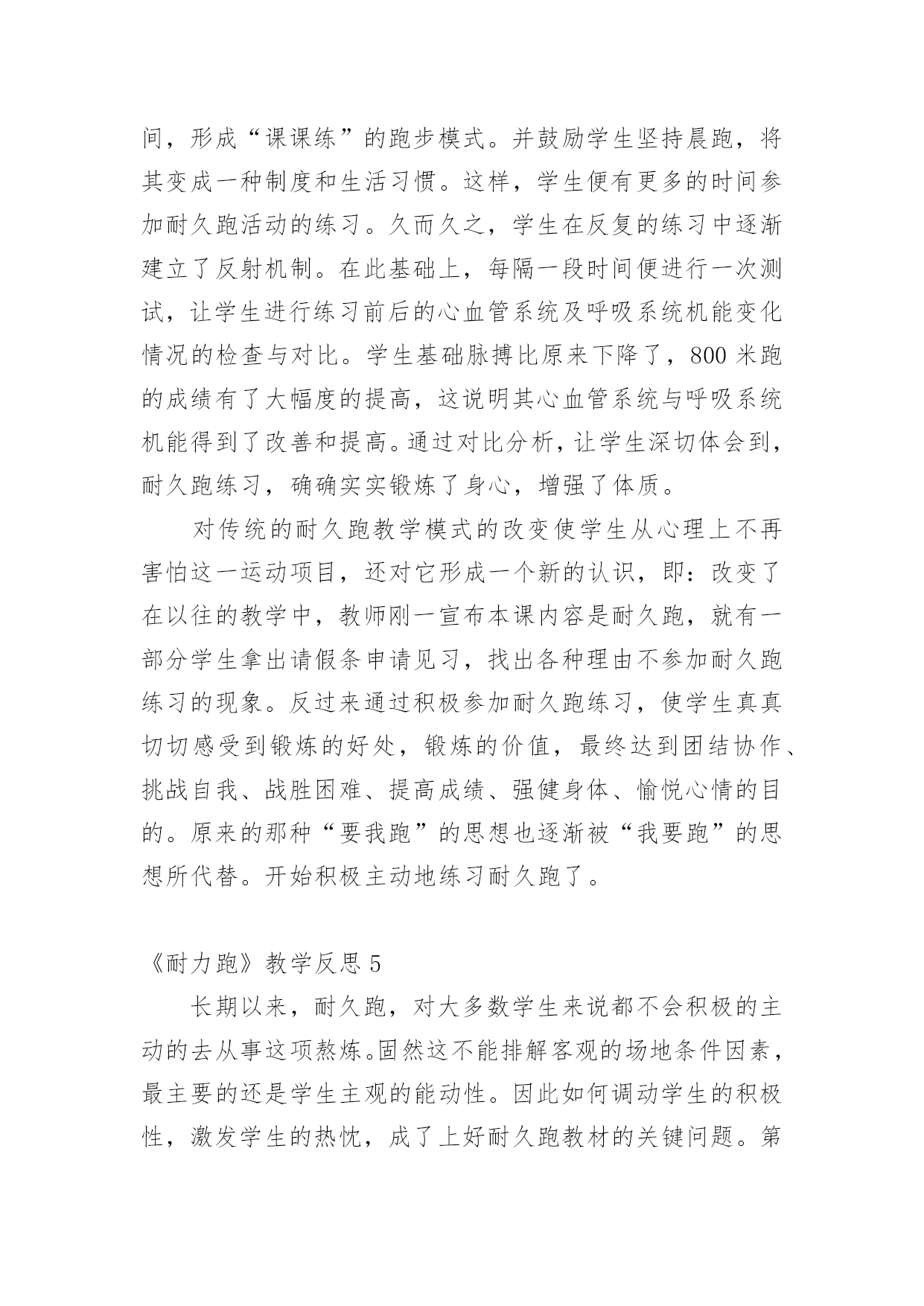 间，形成“课课练”的跑步模式。并鼓励学生坚持晨跑，将其变成一种制度和生活习惯。这样，学生便有更多的时间参加耐久跑活动的练习。久而久之，学生在反复的练习中逐渐建立了反射机制。在此基础上，每隔一段时间便进行一次测试，让学生进行练习前后的心血管系统及呼吸系统机能变化情况的检查与对比。学生基础脉搏比原来下降了，800 米跑的成绩有了大幅度的提高，这说明其心血管系统与呼吸系统机能得到了改善和提高。通过对比分析，让学生深切体会到，耐久跑练习，确确实实锻炼了身心，增强了体质。

对传统的耐久跑教学模式的改变使学生从心理上不再害怕这一运动项目，还对它形成一个新的认识，即：改变了在以往的教学中，教师刚一宣布本课内容是耐久跑，就有一部分学生拿出请假条申请见习，找出各种理由不参加耐久跑练习的现象。反过来通过积极参加耐久跑练习，使学生真真切切感受到锻炼的好处，锻炼的价值，最终达到团结协作、挑战自我、战胜困难、提高成绩、强健身体、愉悦心情的目的。原来的那种“要我跑”的思想也逐渐被“我要跑”的思想所代替。开始积极主动地练习耐久跑了。

《耐力跑》教学反思 5

长期以来，耐久跑，对大多数学生来说都不会积极的主动的去从事这项熬炼。固然这不能排解客观的场地条件因素，最主要的还是学生主观的能动性。因此如何调动学生的积极性，激发学生的热忱，成了上好耐久跑教材的关键问题。第